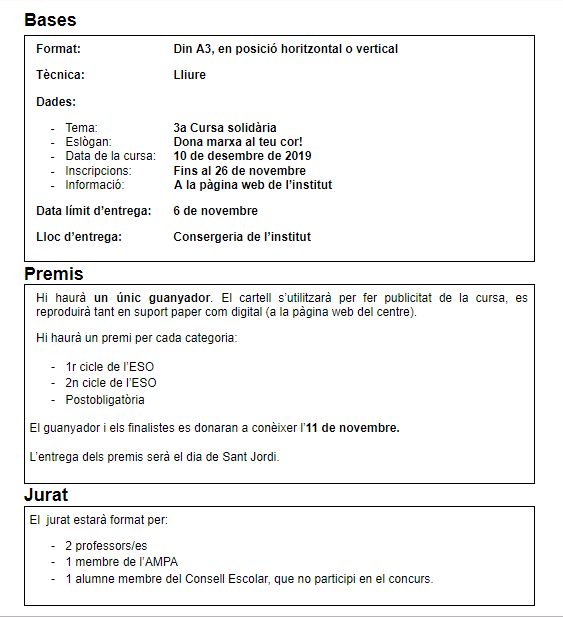 Bases

Format: Din A3, en posició horitzontal o vertical

Tècnica: Lliure

Dades:

- Tema: 3a Cursa solidària
- Eslògan: Dona marxa al teu cor!
- Data de la cursa: 10 de desembre de 2019
- Inscripcions: Fins al 26 de novembre
- Informació: A la pàgina web de l'institut

Data límit d'entrega: 6 de novembre

Lloc d'entrega: Consergeria de l'institut

Premis

Hi haurà un únic guanyador. El cartell s'utilitzarà per fer publicitat de la cursa, es reproduirà tant en suport paper com digital (a la pàgina web del centre).

Hi haurà un premi per cada categoria:

- 1r cicle de l'ESO
- 2n cicle de l'ESO
- Postobligatòria

El guanyador i els finalistes es donaran a conèixer l'11 de novembre.

L'entrega dels premis serà el dia de Sant Jordi.

Jurat

El jurat estarà format per:

- 2 professors/es
- 1 membre de l'AMPA
- 1 alumne membre del Consell Escolar, que no participi en el concurs.